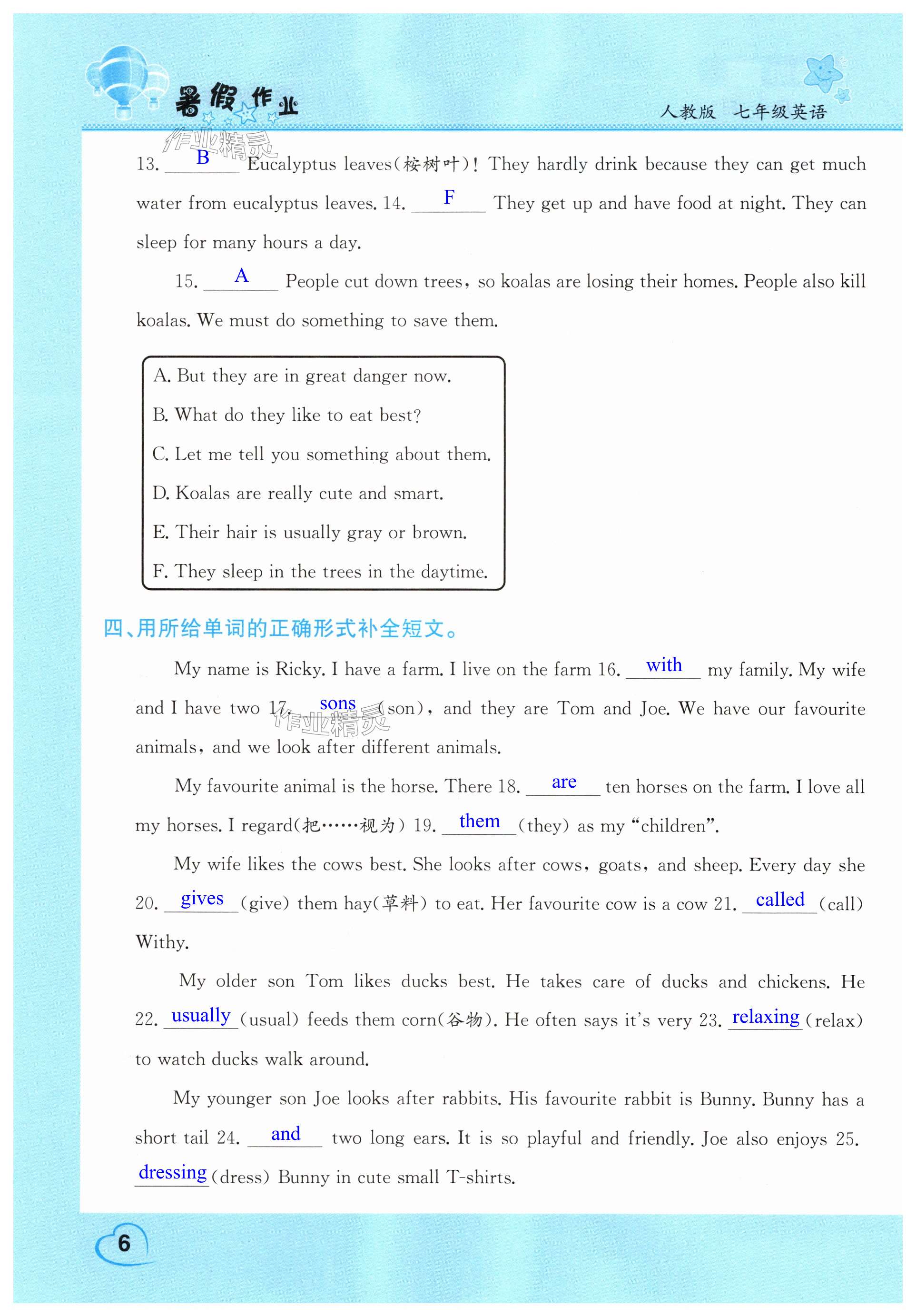 暑假作业

人教版 七年级英语

作业精灵

13. B Eucalyptus leaves(桉树叶)! They hardly drink because they can get much water from eucalyptus leaves. 14. F They get up and have food at night. They can sleep for many hours a day.

15. A People cut down trees, so koalas are losing their homes. People also kill koalas. We must do something to save them.

A. But they are in great danger now.
B. What do they like to eat best?
C. Let me tell you something about them.
D. Koalas are really cute and smart.
E. Their hair is usually gray or brown.
F. They sleep in the trees in the daytime.

四、用所给单词的正确形式补全短文。

My name is Ricky. I have a farm. I live on the farm 16. with my family. My wife and I have two 17. sons (son), and they are Tom and Joe. We have our favourite animals, and we look after different animals.

作业精灵

My favourite animal is the horse. There 18. are ten horses on the farm. I love all my horses. I regard(把……视为) 19. them (they) as my "children".

My wife likes the cows best. She looks after cows, goats, and sheep. Every day she 20. gives (give) them hay(草料) to eat. Her favourite cow is a cow 21. called (call) Withy.

My older son Tom likes ducks best. He takes care of ducks and chickens. He 22. usually (usual) feeds them corn(谷物). He often says it's very 23. relaxing (relax) to watch ducks walk around.

My younger son Joe looks after rabbits. His favourite rabbit is Bunny. Bunny has a short tail 24. and two long ears. It is so playful and friendly. Joe also enjoys 25. dressing (dress) Bunny in cute small T-shirts.

6